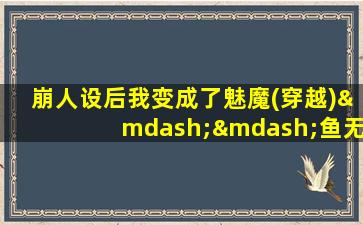 崩人设后我变成了魅魔(穿越)&mdash;&mdash;鱼无